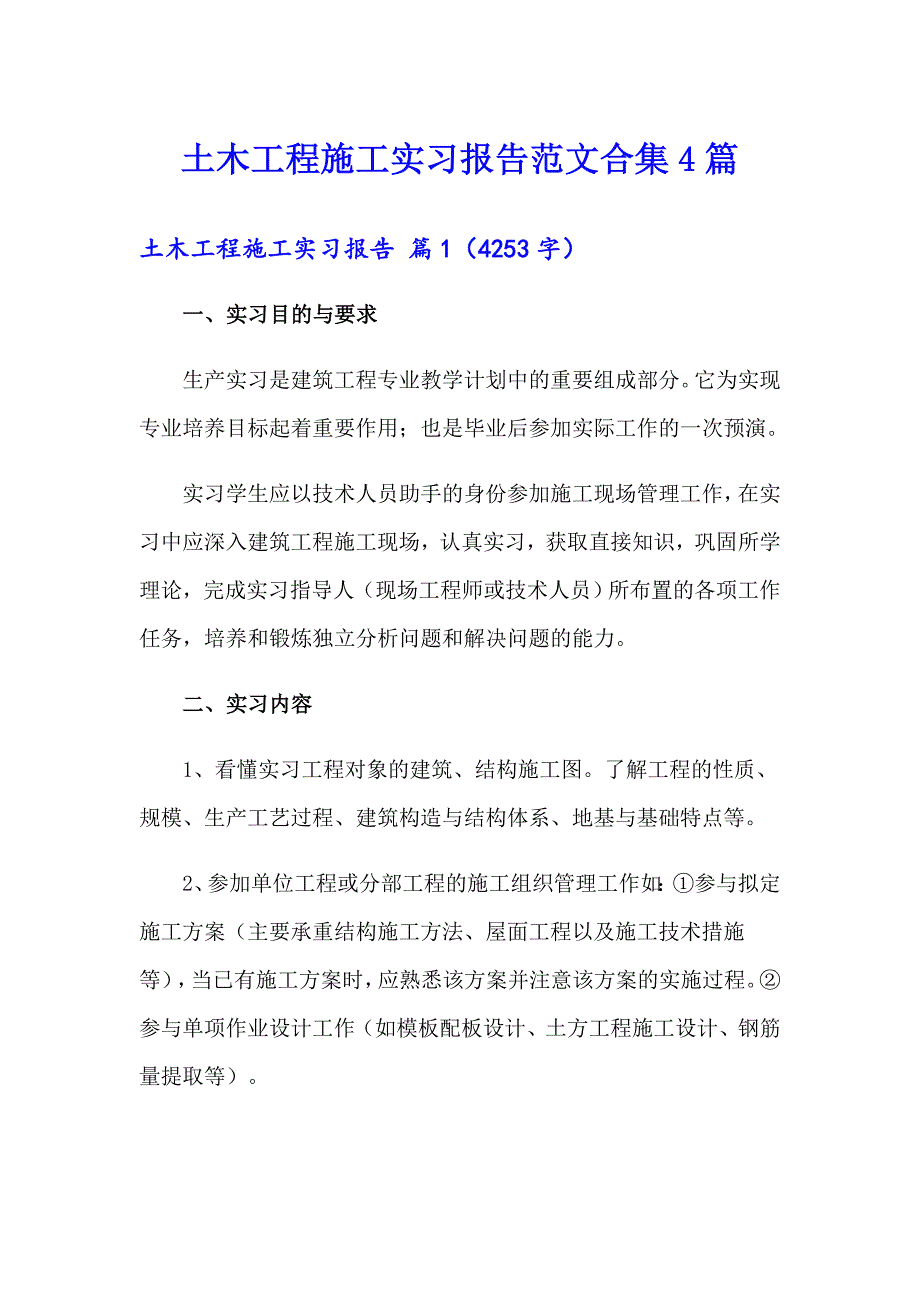 土木工程施工实习报告范文合集4篇

土木工程施工实习报告 篇1（4253字）

一、实习目的与要求

生产实习是建筑工程专业教学计划中的重要组成部分。它为实现专业培养目标起着重要作用；也是毕业后参加实际工作的一次预演。

实习学生应以技术人员助手的身份参加施工现场管理工作，在实习中应深入建筑工程施工现场，认真实习，获取直接知识，巩固所学理论，完成实习指导人（现场工程师或技术人员）所布置的各项工作任务，培养和锻炼独立分析问题和解决问题的能力。

二、实习内容

1、看懂实习工程对象的建筑、结构施工图。了解工程的性质、规模、生产工艺过程、建筑构造与结构体系、地基与基础特点等。

2、参加单位工程或分部工程的施工组织管理工作如：①参与拟定施工方案（主要承重结构施工方法、屋面工程以及施工技术措施等），当已有施工方案时，应熟悉该方案并注意该方案的实施过程。②参与单项作业设计工作（如模板配板设计、土方工程施工设计、钢筋量提取等）。